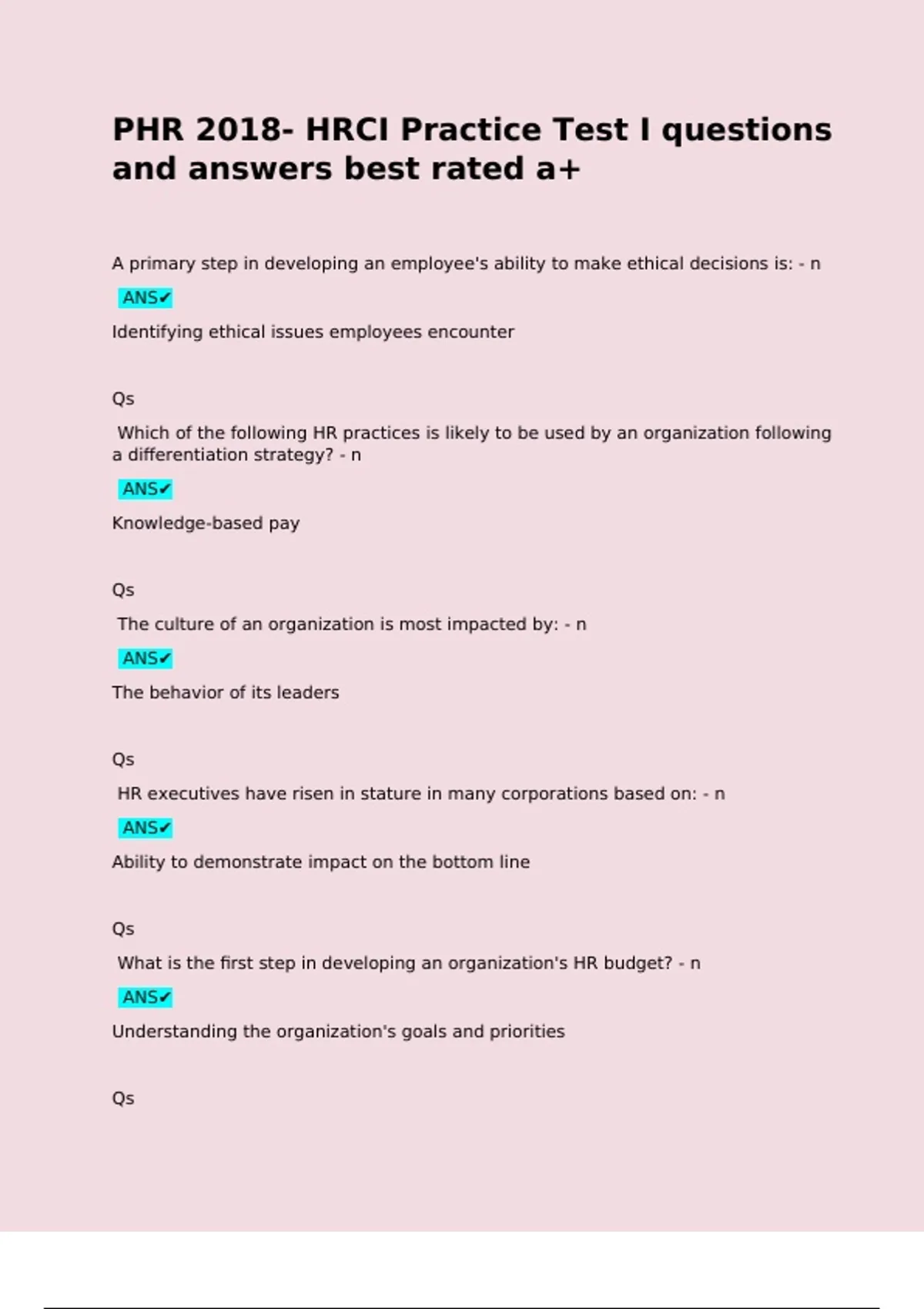 PHR 2018- HRCI Practice Test I questions and answers best rated a+

A primary step in developing an employee's ability to make ethical decisions is: - n

ANS✔

Identifying ethical issues employees encounter

Qs

Which of the following HR practices is likely to be used by an organization following a differentiation strategy? - n

ANS✔

Knowledge-based pay

Qs

The culture of an organization is most impacted by: - n

ANS✔

The behavior of its leaders

Qs

HR executives have risen in stature in many corporations based on: - n

ANS✔

Ability to demonstrate impact on the bottom line

Qs

What is the first step in developing an organization's HR budget? - n

ANS✔

Understanding the organization's goals and priorities

Qs